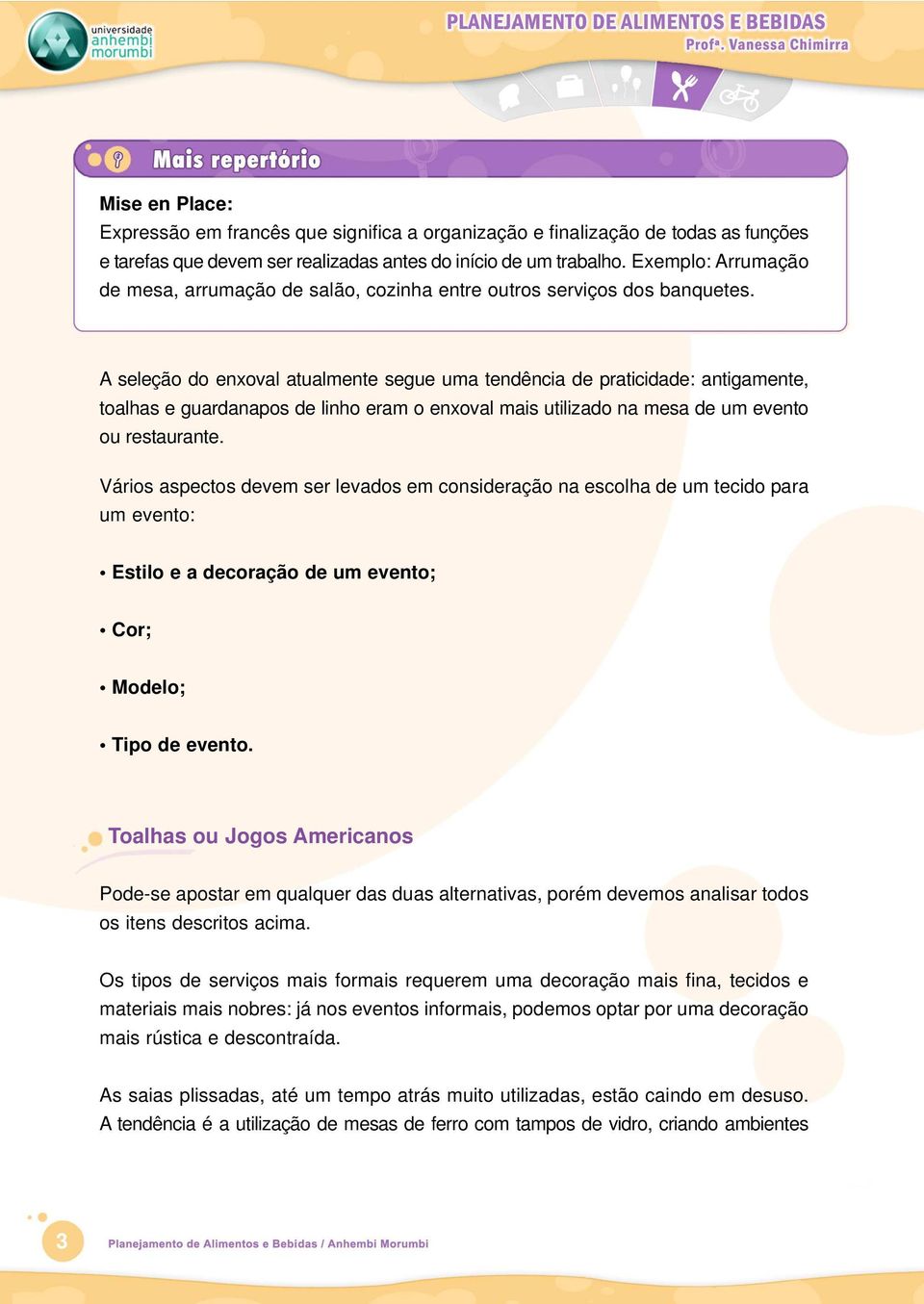 universidade anhembi morumbi

PLANEJAMENTO DE ALIMENTOS E BEBIDAS
Profª. Vanessa Chimirra

Mais repertório

Mise en Place:
Expressão em francês que significa a organização e finalização de todas as funções e tarefas que devem ser realizadas antes do início de um trabalho. Exemplo: Arrumação de mesa, arrumação de salão, cozinha entre outros serviços dos banquetes.

A seleção do enxoval atualmente segue uma tendência de praticidade: antigamente, toalhas e guardanapos de linho eram o enxoval mais utilizado na mesa de um evento ou restaurante.

Vários aspectos devem ser levados em consideração na escolha de um tecido para um evento:

• Estilo e a decoração de um evento;

• Cor;

• Modelo;

• Tipo de evento.

Toalhas ou Jogos Americanos

Pode-se apostar em qualquer das duas alternativas, porém devemos analisar todos os itens descritos acima.

Os tipos de serviços mais formais requerem uma decoração mais fina, tecidos e materiais mais nobres: já nos eventos informais, podemos optar por uma decoração mais rústica e descontraída.

As saias plissadas, até um tempo atrás muito utilizadas, estão caindo em desuso. A tendência é a utilização de mesas de ferro com tampos de vidro, criando ambientes

3

Planejamento de Alimentos e Bebidas / Anhembi Morumbi